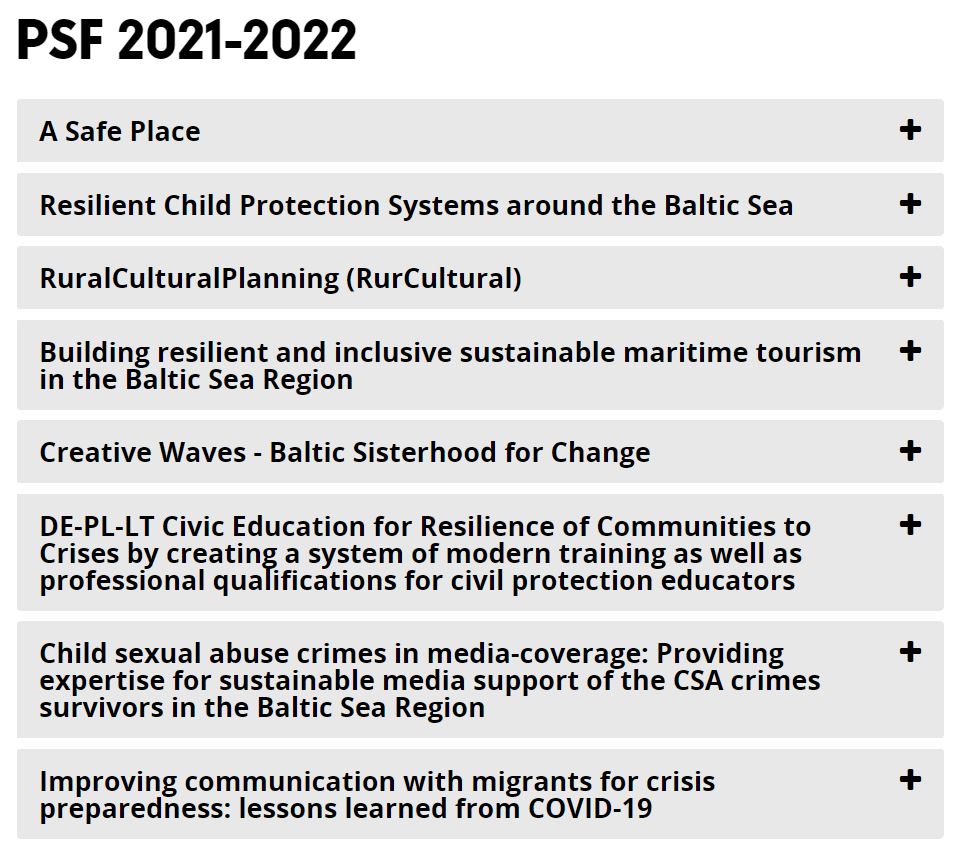 PSF 2021-2022

A Safe Place +

Resilient Child Protection Systems around the Baltic Sea +

RuralCulturalPlanning (RurCultural) +

Building resilient and inclusive sustainable maritime tourism in the Baltic Sea Region +

Creative Waves - Baltic Sisterhood for Change +

DE-PL-LT Civic Education for Resilience of Communities to Crises by creating a system of modern training as well as professional qualifications for civil protection educators +

Child sexual abuse crimes in media-coverage: Providing expertise for sustainable media support of the CSA crimes survivors in the Baltic Sea Region +

Improving communication with migrants for crisis preparedness: lessons learned from COVID-19 +